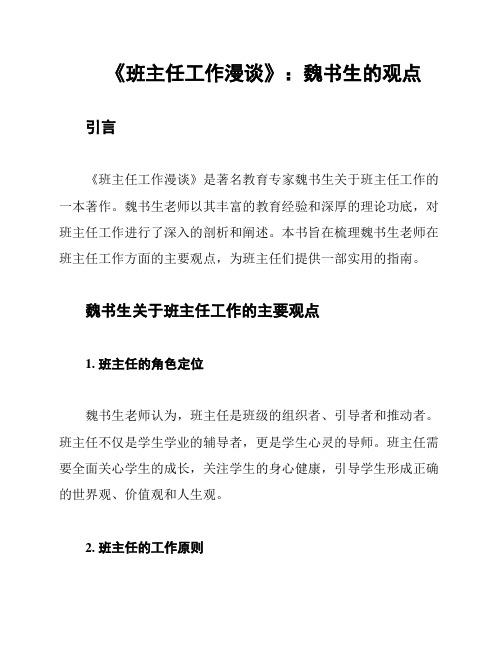 《班主任工作漫谈》：魏书生的观点

引言

《班主任工作漫谈》是著名教育专家魏书生关于班主任工作的一本著作。魏书生老师以其丰富的教育经验和深厚的理论功底，对班主任工作进行了深入的剖析和阐述。本书旨在梳理魏书生老师在班主任工作方面的主要观点，为班主任们提供一部实用的指南。

魏书生关于班主任工作的主要观点

1. 班主任的角色定位

魏书生老师认为，班主任是班级的组织者、引导者和推动者。班主任不仅是学生学业的辅导者，更是学生心灵的导师。班主任需要全面关心学生的成长，关注学生的身心健康，引导学生形成正确的世界观、价值观和人生观。

2. 班主任的工作原则